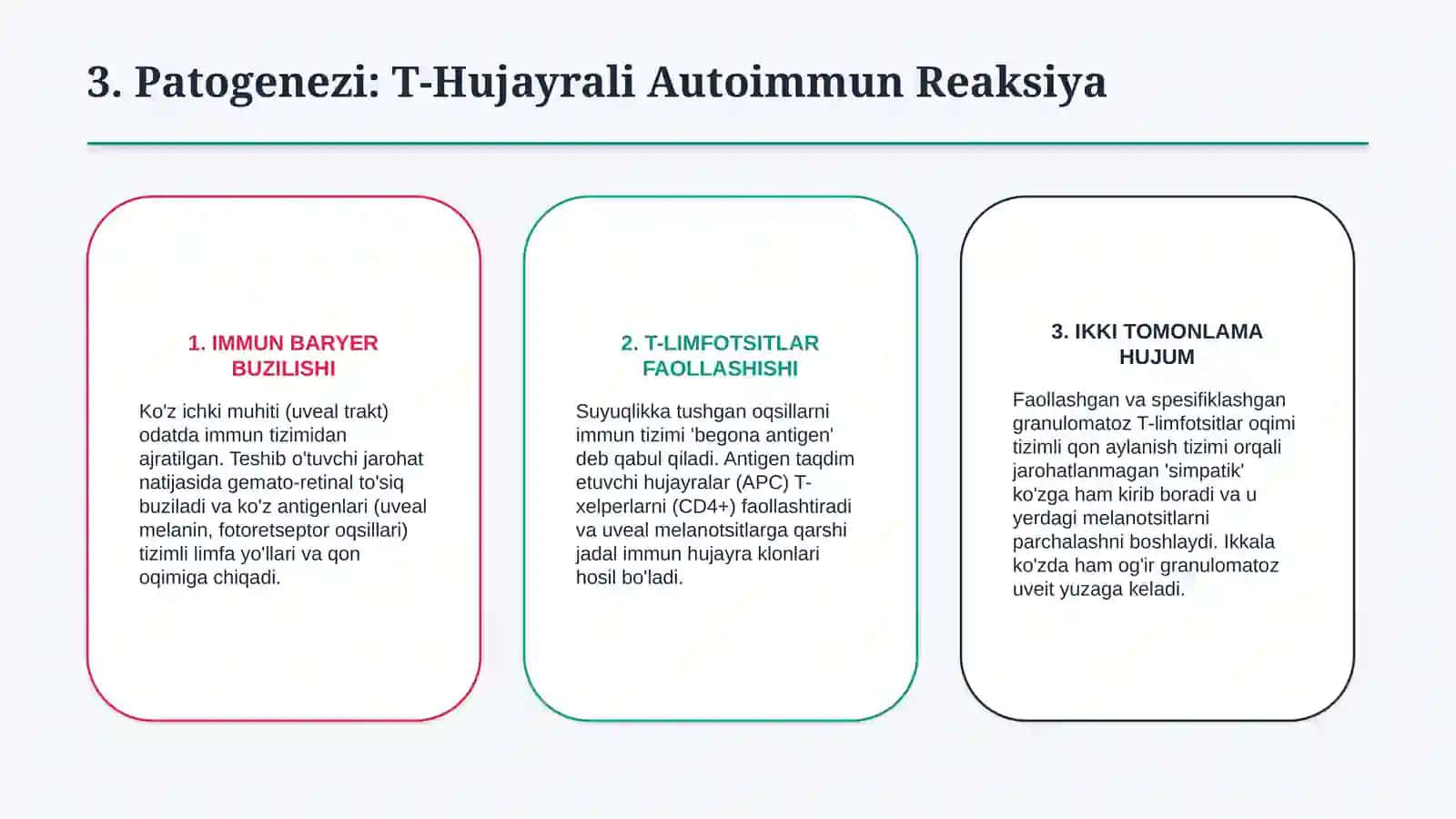 3. Patogenezi: T-Hujayrali Autoimmun Reaksiya

1. IMMUN BARYER BUZILISHI

Ko'z ichki muhiti (uveal trakt) odatda immun tizimidan ajratilgan. Teshib o'tuvchi jarohat natijasida gemato-retinal to'siq buziladi va ko'z antigenlari (uveal melanin, fotoretseptor oqsillari) tizimli limfa yo'llari va qon oqimiga chiqadi.

2. T-LIMFOTSITLAR FAOLLASHISHI

Suyuqlikka tushgan oqsillarni immun tizimi 'begona antigen' deb qabul qiladi. Antigen taqdim etuvchi hujayralar (APC) T-xelperlarni (CD4+) faollashtiradi va uveal melanotsitlarga qarshi jadal immun hujayra klonlari hosil bo'ladi.

3. IKKI TOMONLAMA HUJUM

Faollashgan va spesifiklashgan granulomatoz T-limfotsitlar oqimi tizimli qon aylanish tizimi orqali jarohatlanmagan 'simpatik' ko'zga ham kirib boradi va u yerdagi melanotsitlarni parchalashni boshlaydi. Ikkala ko'zda ham og'ir granulomatoz uveit yuzaga keladi.